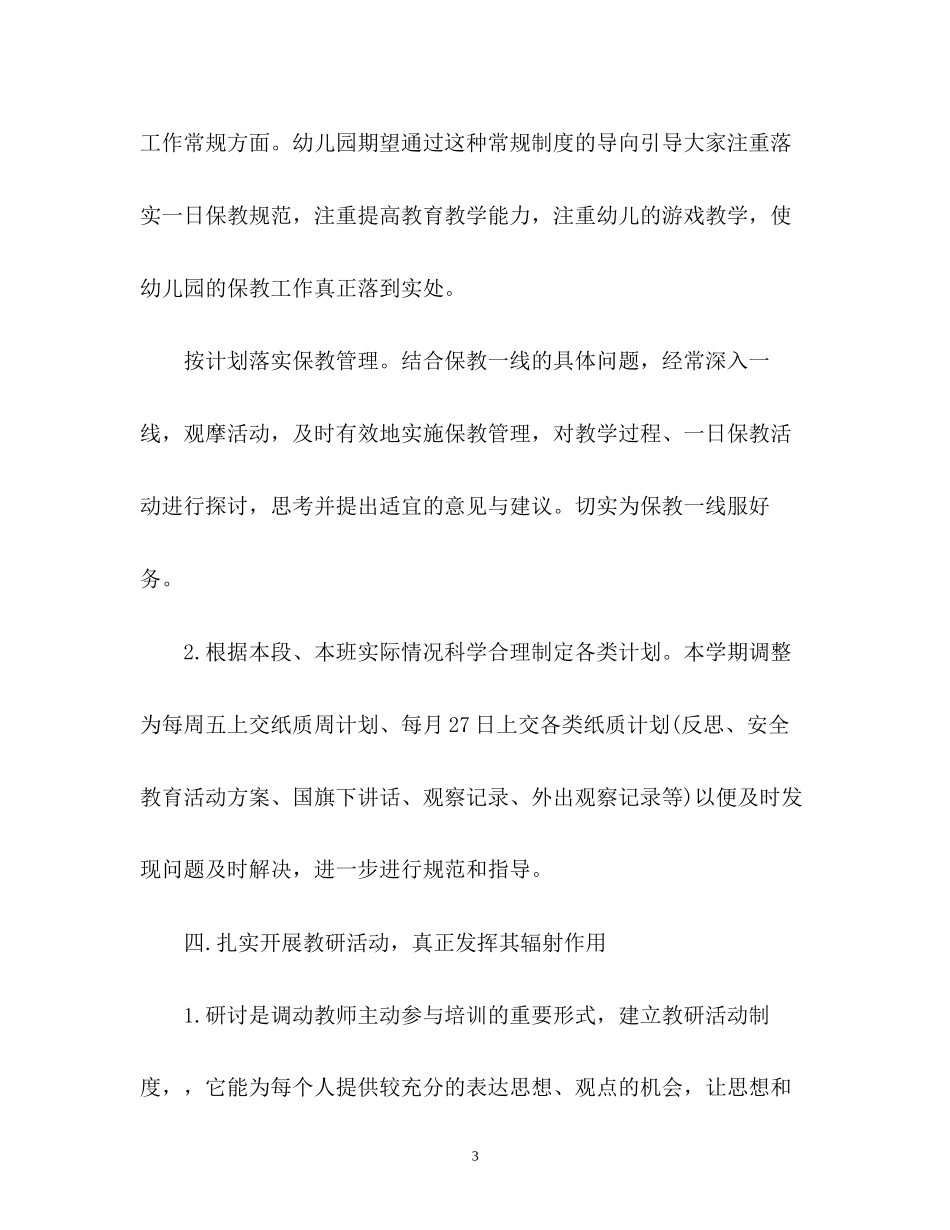 工作常规方面。幼儿园期望通过这种常规制度的导向引导大家注重落实一日保教规范，注重提高教育教学能力，注重幼儿的游戏教学，使幼儿园的保教工作真正落到实处。

按计划落实保教管理。结合保教一线的具体问题，经常深入一线，观摩活动，及时有效地实施保教管理，对教学过程、一日保教活动进行探讨，思考并提出适宜的意见与建议。切实为保教一线服好务。

2.根据本段、本班实际情况科学合理制定各类计划。本学期调整为每周五上交纸质周计划、每月27日上交各类纸质计划(反思、安全教育活动方案、国旗下讲话、观察记录、外出观察记录等)以便及时发现问题及时解决，进一步进行规范和指导。

四.扎实开展教研活动，真正发挥其辐射作用

1.研讨是调动教师主动参与培训的重要形式，建立教研活动制度，，它能为每个人提供较充分的表达思想、观点的机会，让思想和

3